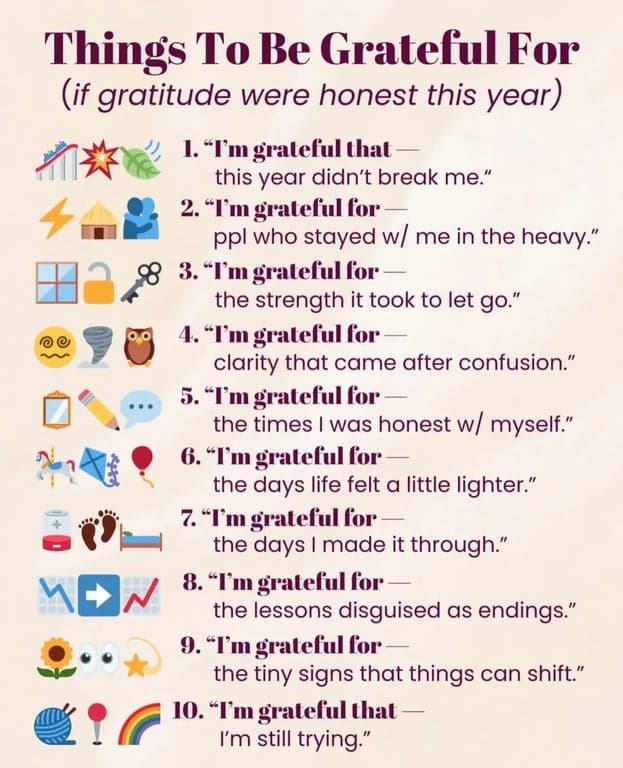 Things To Be Grateful For
(if gratitude were honest this year)

1. "I'm grateful that —
this year didn't break me."

2. "I'm grateful for —
ppl who stayed w/ me in the heavy."

3. "I'm grateful for —
the strength it took to let go."

4. "I'm grateful for —
clarity that came after confusion."

5. "I'm grateful for —
the times I was honest w/ myself."

6. "I'm grateful for —
the days life felt a little lighter."

7. "I'm grateful for —
the days I made it through."

8. "I'm grateful for —
the lessons disguised as endings."

9. "I'm grateful for —
the tiny signs that things can shift."

10. "I'm grateful that —
I'm still trying."